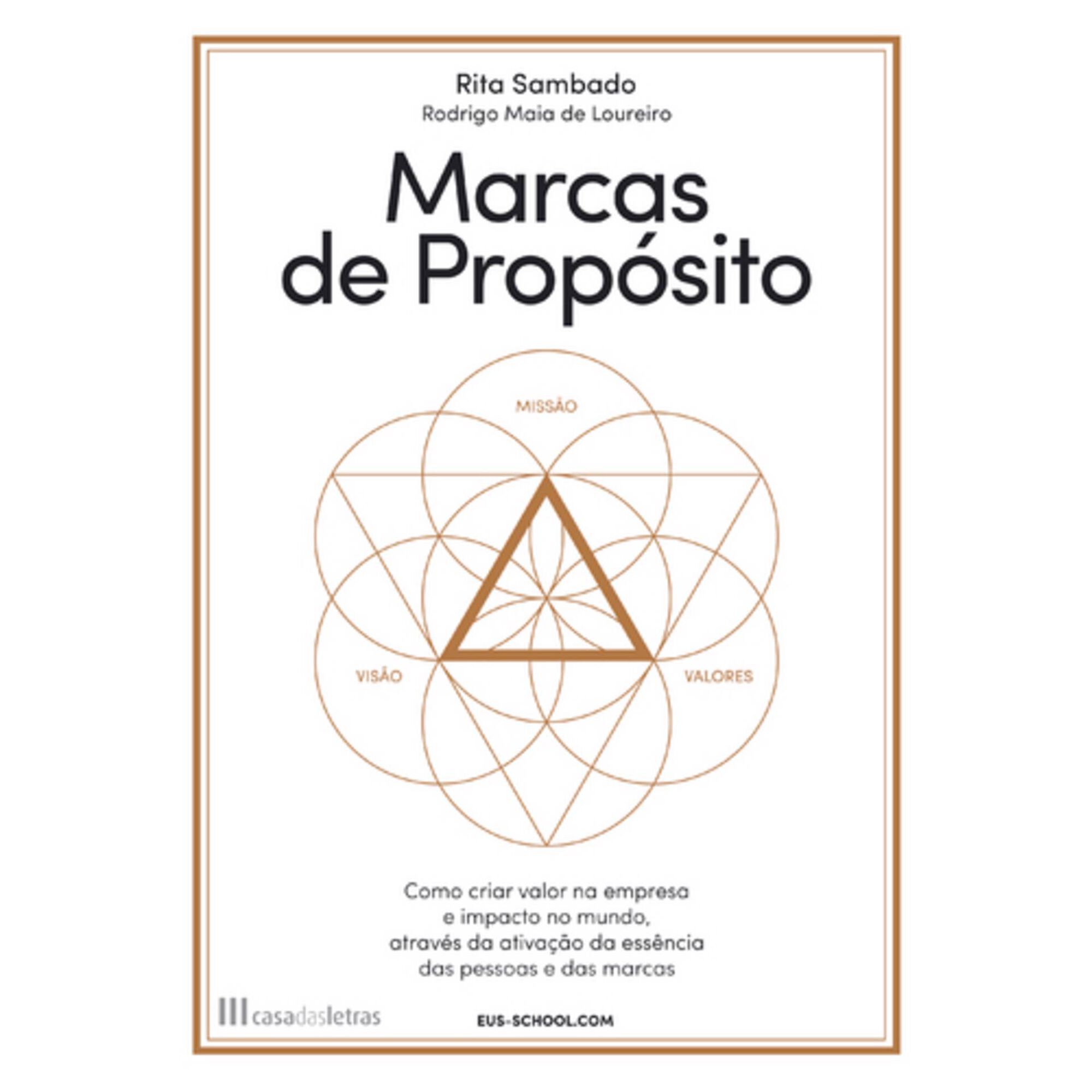 Rita Sambado
Rodrigo Maia de Loureiro

Marcas de Propósito

MISSÃO

VISÃO

VALORES

Como criar valor na empresa e impacto no mundo, através da ativação da essência das pessoas e das marcas

casadasletras

EUS-SCHOOL.COM